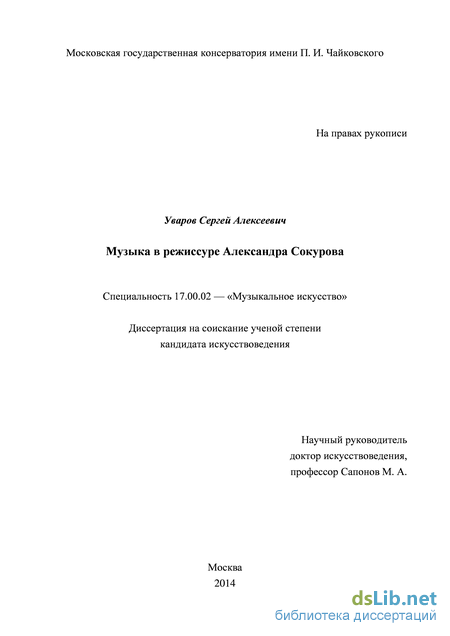 Московская государственная консерватория имени П. И. Чайковского

На правах рукописи

Уваров Сергей Алексеевич

Музыка в режиссуре Александра Сокурова

Специальность 17.00.02 — «Музыкальное искусство»

Диссертация на соискание ученой степени кандидата искусствоведения

Научный руководитель
доктор искусствоведения,
профессор Сапонов М. А.

Москва
2014

dsLib.net
библиотека диссертаций